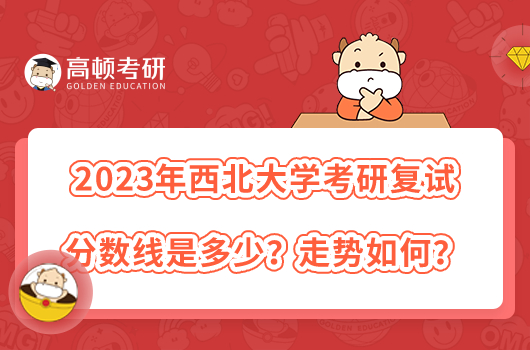 高顿考研
GOLDEN EDUCATION

2023年西北大学考研复试分数线是多少？走势如何？